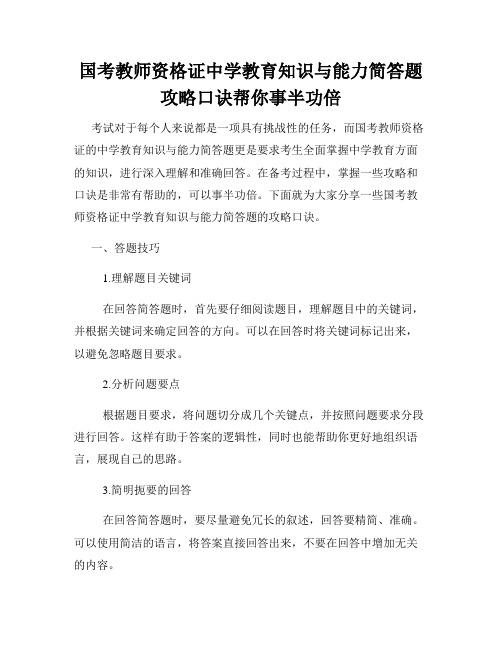 国考教师资格证中学教育知识与能力简答题攻略口诀帮你事半功倍

考试对于每个人来说都是一项具有挑战性的任务，而国考教师资格证的中学教育知识与能力简答题更是要求考生全面掌握中学教育方面的知识，进行深入理解和准确回答。在备考过程中，掌握一些攻略和口诀是非常有帮助的，可以事半功倍。下面就为大家分享一些国考教师资格证中学教育知识与能力简答题的攻略口诀。

一、答题技巧

1.理解题目关键词

在回答简答题时，首先要仔细阅读题目，理解题目中的关键词，并根据关键词来确定回答的方向。可以在回答时将关键词标记出来，以避免忽略题目要求。

2.分析问题要点

根据题目要求，将问题切分成几个关键点，并按照问题要求分段进行回答。这样有助于答案的逻辑性，同时也能帮助你更好地组织语言，展现自己的思路。

3.简明扼要的回答

在回答简答题时，要尽量避免冗长的叙述，回答要精简、准确。可以使用简洁的语言，将答案直接回答出来，不要在回答中增加无关的内容。